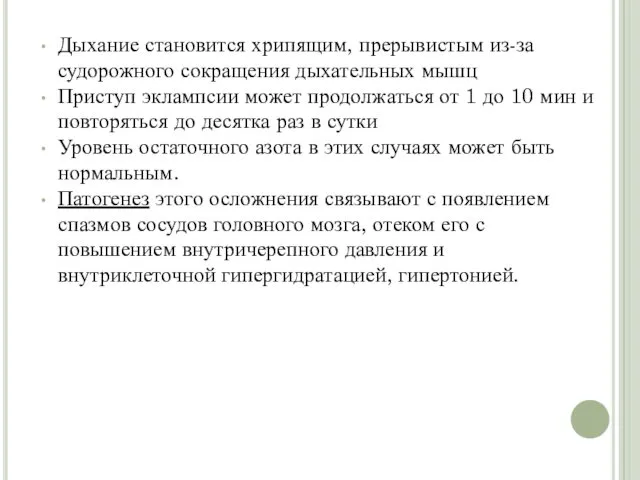 • Дыхание становится хрипящим, прерывистым из-за судорожного сокращения дыхательных мышц
• Приступ эклампсии может продолжаться от 1 до 10 мин и повторяться до десятка раз в сутки
• Уровень остаточного азота в этих случаях может быть нормальным.
• Патогенез этого осложнения связывают с появлением спазмов сосудов головного мозга, отеком его с повышением внутричерепного давления и внутриклеточной гипергидратацией, гипертонией.